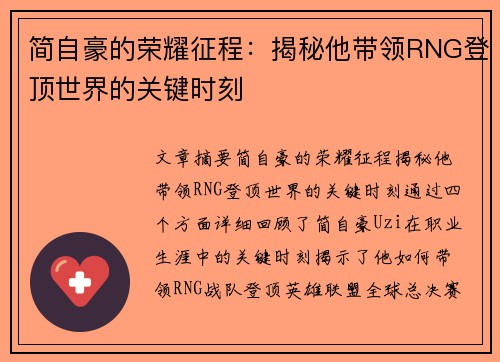 简自豪的荣耀征程：揭秘他带领RNG登顶世界的关键时刻

文章摘要简自豪的荣耀征程揭秘他带领RNG登顶世界的关键时刻通过四个方面详细回顾了简自豪Uzi在职业生涯中的关键时刻揭示了他如何带领RNG战队登顶英雄联盟全球总决赛